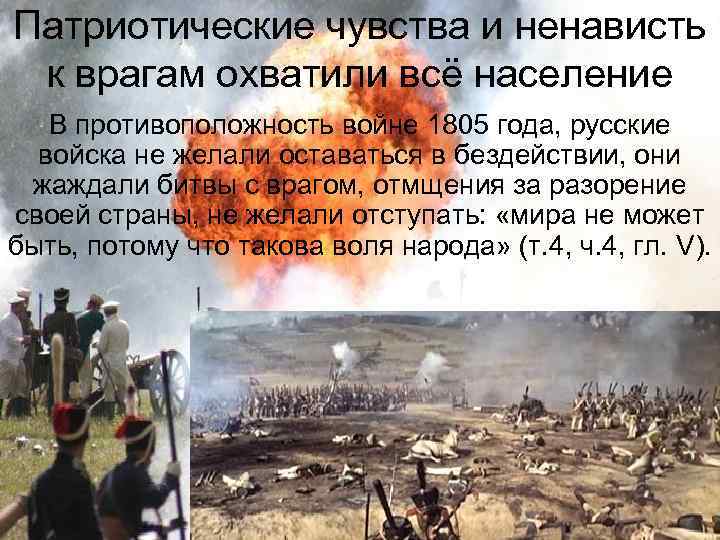 Патриотические чувства и ненависть к врагам охватили всё население

В противоположность войне 1805 года, русские войска не желали оставаться в бездействии, они жаждали битвы с врагом, отмщения за разорение своей страны, не желали отступать: «мира не может быть, потому что такова воля народа» (т.4, ч.4, гл. V).